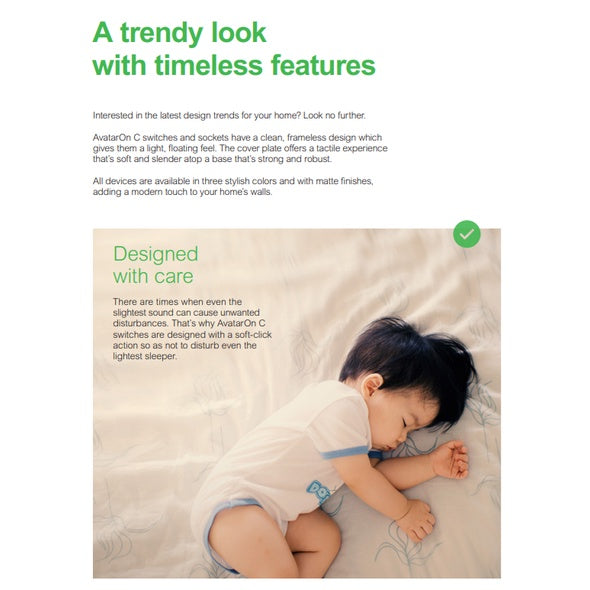 A trendy look with timeless features

Interested in the latest design trends for your home? Look no further.

AvatarOn C switches and sockets have a clean, frameless design which gives them a light, floating feel. The cover plate offers a tactile experience that's soft and slender atop a base that's strong and robust.

All devices are available in three stylish colors and with matte finishes, adding a modern touch to your home's walls.

Designed with care

There are times when even the slightest sound can cause unwanted disturbances. That's why AvatarOn C switches are designed with a soft-click action so as not to disturb even the lightest sleeper.